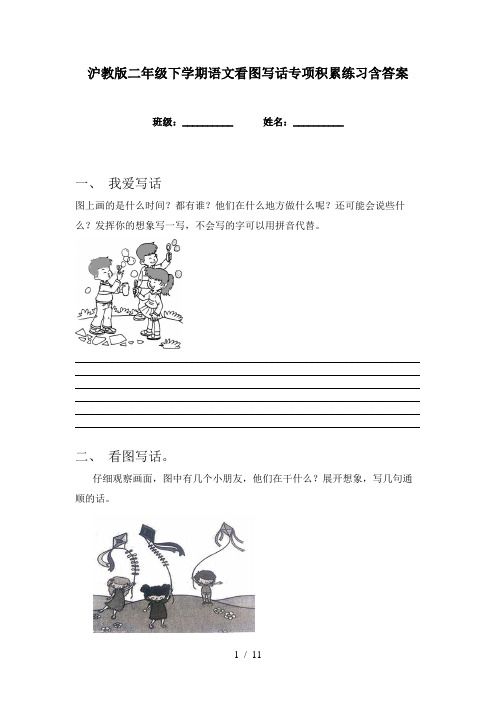 沪教版二年级下学期语文看图写话专项积累练习含答案

班级：__________ 姓名：__________

一、 我爱写话

图上画的是什么时间？都有谁？他们在什么地方做什么呢？还可能会说些什么？发挥你的想象写一写，不会写的字可以用拼音代替。

二、 看图写话。

仔细观察画面，图中有几个小朋友，他们在干什么？展开想象，写几句通顺的话。

1 / 11